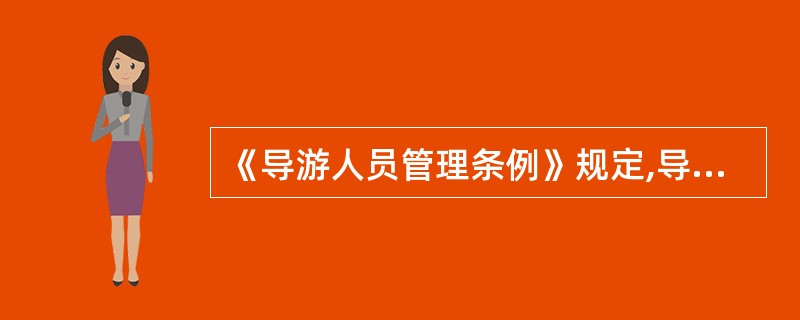 《导游人员管理条例》规定,导...